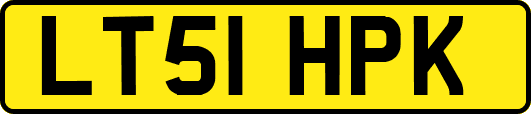 LT51 HPK